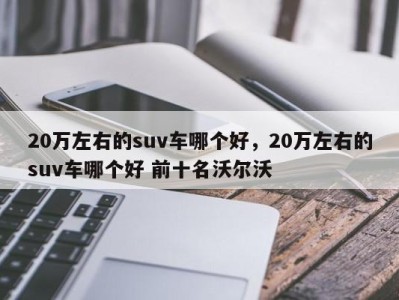 20万左右的suv车哪个好，20万左右的suv车哪个好 前十名沃尔沃